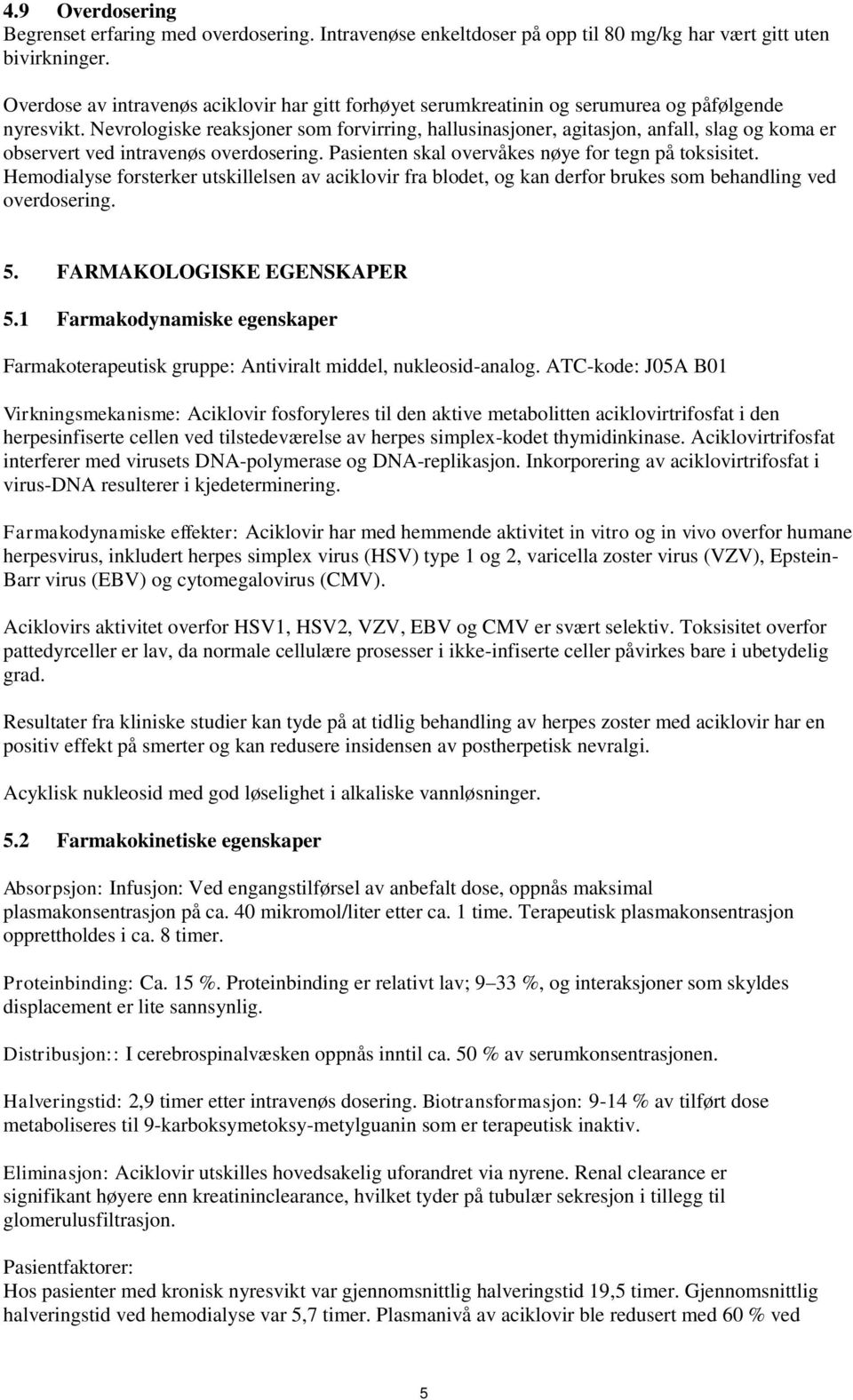 4.9 Overdosering
Begrenset erfaring med overdosering. Intravenøse enkeltdoser på opp til 80 mg/kg har vært gitt uten bivirkninger.

Overdose av intravenøs aciklovir har gitt forhøyet serumkreatinin og serumurea og påfølgende nyresvikt. Nevrologiske reaksjoner som forvirring, hallusinasjoner, agitasjon, anfall, slag og koma er observert ved intravenøs overdosering. Pasienten skal overvåkes nøye for tegn på toksisitet. Hemodialyse forsterker utskillelsen av aciklovir fra blodet, og kan derfor brukes som behandling ved overdosering.

5. FARMAKOLOGISKE EGENSKAPER

5.1 Farmakodynamiske egenskaper

Farmakoterapeutisk gruppe: Antiviralt middel, nukleosid-analog. ATC-kode: J05A B01

Virkningsmekanisme: Aciklovir fosforyleres til den aktive metabolitten aciklovirtrifosfat i den herpesinfiserte cellen ved tilstedeværelse av herpes simplex-kodet thymidinkinase. Aciklovirtrifosfat interferer med virusets DNA-polymerase og DNA-replikasjon. Inkorporering av aciklovirtrifosfat i virus-DNA resulterer i kjedeterminering.

Farmakodynamiske effekter: Aciklovir har med hemmende aktivitet in vitro og in vivo overfor humane herpesvirus, inkludert herpes simplex virus (HSV) type 1 og 2, varicella zoster virus (VZV), Epstein-Barr virus (EBV) og cytomegalovirus (CMV).

Aciklovirs aktivitet overfor HSV1, HSV2, VZV, EBV og CMV er svært selektiv. Toksisitet overfor pattedyrceller er lav, da normale cellulære prosesser i ikke-infiserte celler påvirkes bare i ubetydelig grad.

Resultater fra kliniske studier kan tyde på at tidlig behandling av herpes zoster med aciklovir har en positiv effekt på smerter og kan redusere insidensen av postherpetisk nevralgi.

Acyklisk nukleosid med god løselighet i alkaliske vannløsninger.

5.2 Farmakokinetiske egenskaper

Absorpsjon: Infusjon: Ved engangstilførsel av anbefalt dose, oppnås maksimal plasmakonsentrasjon på ca. 40 mikromol/liter etter ca. 1 time. Terapeutisk plasmakonsentrasjon opprettholdes i ca. 8 timer.

Proteinbinding: Ca. 15 %. Proteinbinding er relativt lav; 9–33 %, og interaksjoner som skyldes displacement er lite sannsynlig.

Distribusjon:: I cerebrospinalvæsken oppnås inntil ca. 50 % av serumkonsentrasjonen.

Halveringstid: 2,9 timer etter intravenøs dosering. Biotransformasjon: 9-14 % av tilført dose metaboliseres til 9-karboksymetoksy-metylguanin som er terapeutisk inaktiv.

Eliminasjon: Aciklovir utskilles hovedsakelig uforandret via nyrene. Renal clearance er signifikant høyere enn kreatininclearance, hvilket tyder på tubulær sekresjon i tillegg til glomerulusfiltrasjon.

Pasientfaktorer:
Hos pasienter med kronisk nyresvikt var gjennomsnittlig halveringstid 19,5 timer. Gjennomsnittlig halveringstid ved hemodialyse var 5,7 timer. Plasmanivå av aciklovir ble redusert med 60 % ved

5